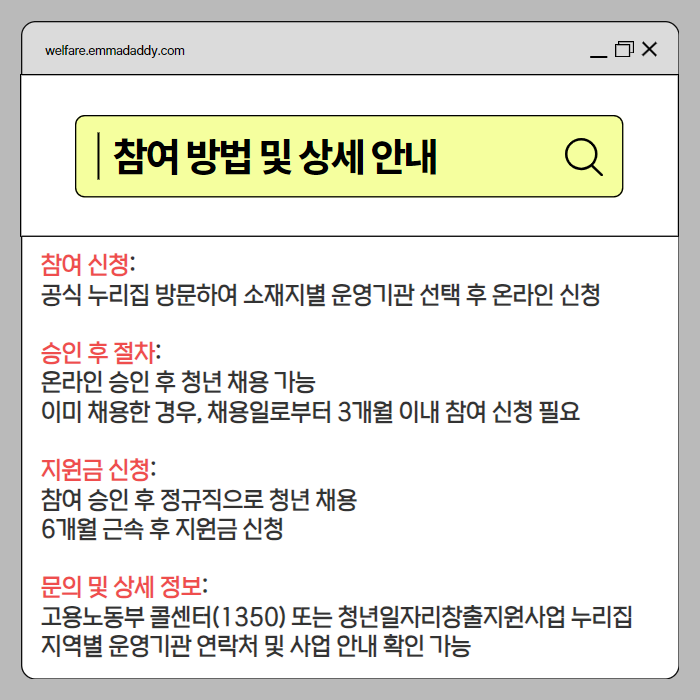 welfare.emmadaddy.com

참여 방법 및 상세 안내

참여 신청:
공식 누리집 방문하여 소재지별 운영기관 선택 후 온라인 신청

승인 후 절차:
온라인 승인 후 청년 채용 가능
이미 채용한 경우, 채용일로부터 3개월 이내 참여 신청 필요

지원금 신청:
참여 승인 후 정규직으로 청년 채용
6개월 근속 후 지원금 신청

문의 및 상세 정보:
고용노동부 콜센터(1350) 또는 청년일자리창출지원사업 누리집
지역별 운영기관 연락처 및 사업 안내 확인 가능